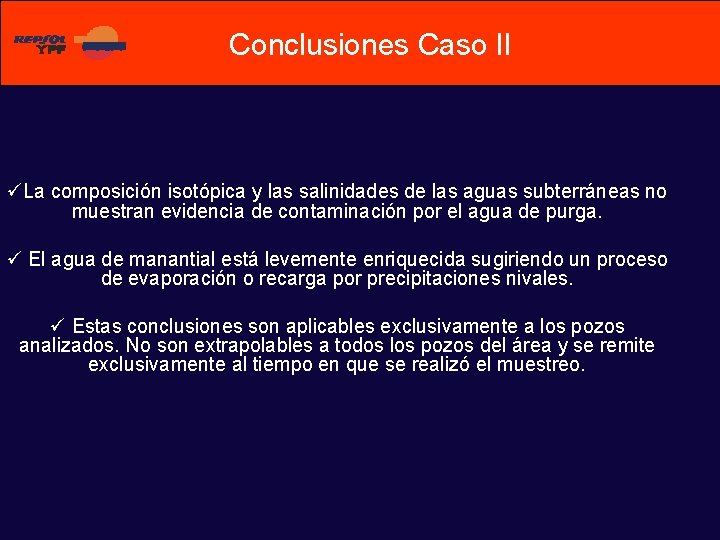 REPSOL YPF

Conclusiones Caso II

✓La composición isotópica y las salinidades de las aguas subterráneas no muestran evidencia de contaminación por el agua de purga.

✓ El agua de manantial está levemente enriquecida sugiriendo un proceso de evaporación o recarga por precipitaciones nivales.

✓ Estas conclusiones son aplicables exclusivamente a los pozos analizados. No son extrapolables a todos los pozos del área y se remite exclusivamente al tiempo en que se realizó el muestreo.